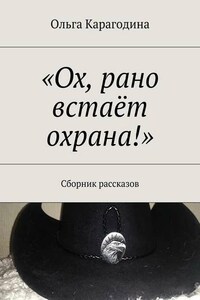 Ольга Карагодина

«Ох, рано встаёт охрана!»

Сборник рассказов